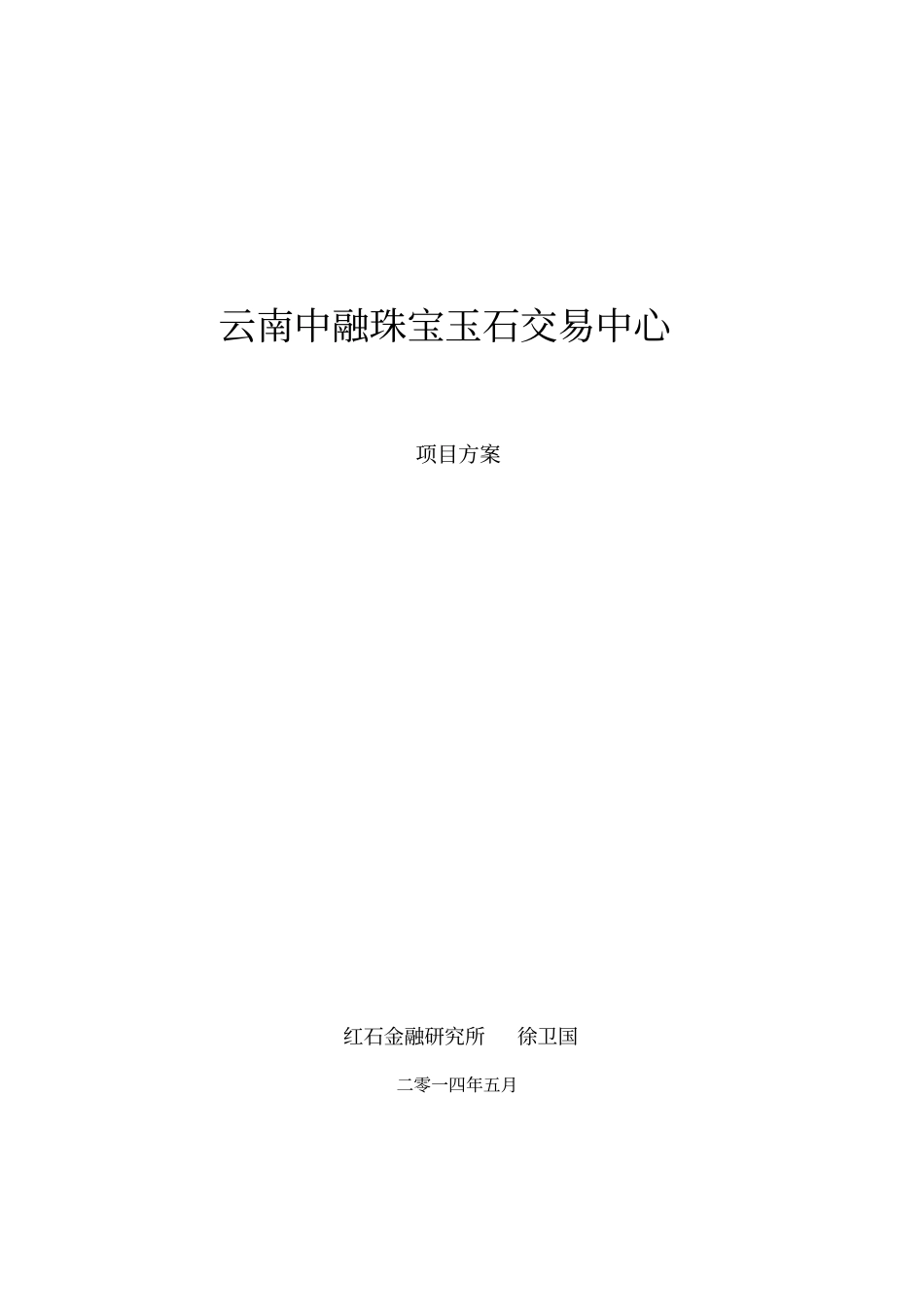 云南中融珠宝玉石交易中心

项目方案

红石金融研究所　徐卫国

二零一四年五月